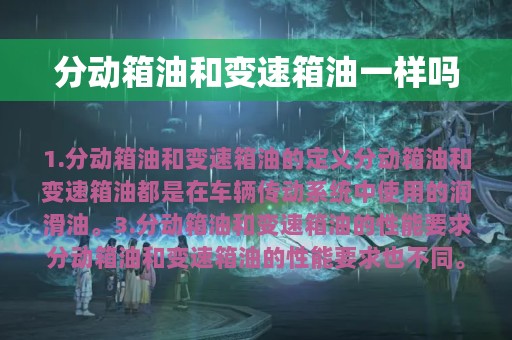 分动箱油和变速箱油一样吗

1.分动箱油和变速箱油的定义分动箱油和变速箱油都是在车辆传动系统中使用的润滑油。3.分动箱油和变速箱油的性能要求分动箱油和变速箱油的性能要求也不同。